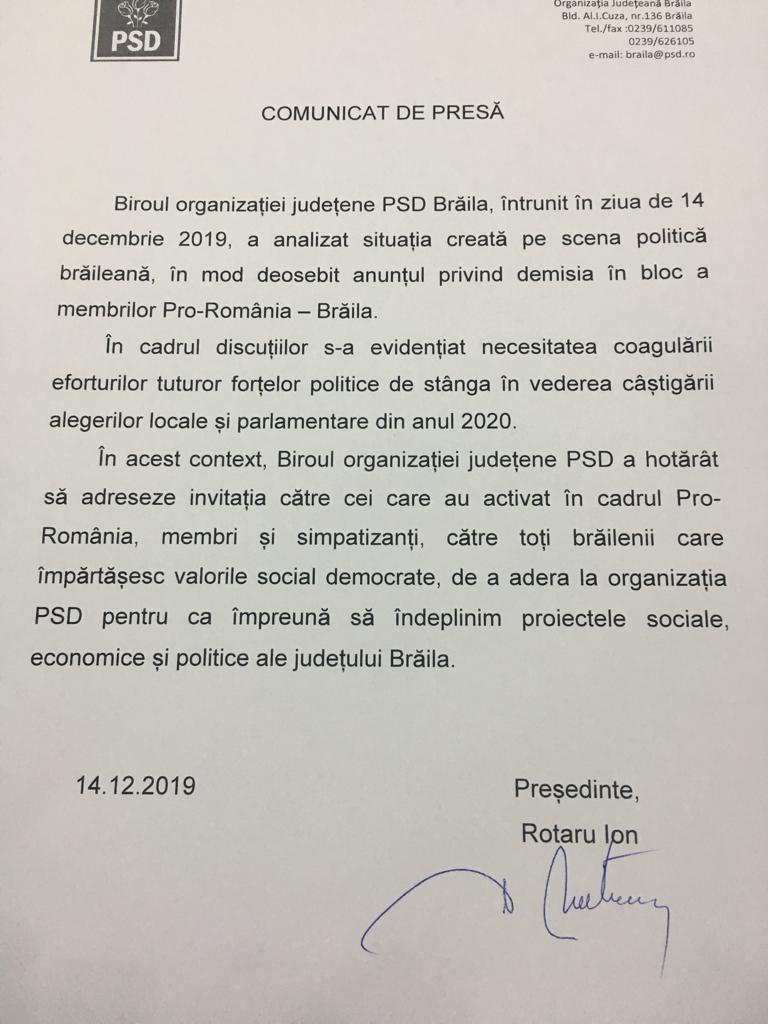 PSD

Organizația Județeană Brăila
Bld. Al.I.Cuza, nr.136 Brăila
Tel./fax :0239/611085
0239/626105
e-mail: braila@psd.ro

COMUNICAT DE PRESĂ

Biroul organizației județene PSD Brăila, întrunit în ziua de 14 decembrie 2019, a analizat situația creată pe scena politică brăileană, în mod deosebit anunțul privind demisia în bloc a membrilor Pro-România – Brăila.

În cadrul discuțiilor s-a evidențiat necesitatea coagulării eforturilor tuturor forțelor politice de stânga în vederea câștigării alegerilor locale și parlamentare din anul 2020.

În acest context, Biroul organizației județene PSD a hotărât să adreseze invitația către cei care au activat în cadrul Pro-România, membri și simpatizanți, către toți brăilenii care împărtășesc valorile social democrate, de a adera la organizația PSD pentru ca împreună să îndeplinim proiectele sociale, economice și politice ale județului Brăila.

14.12.2019

Președinte,
Rotaru Ion